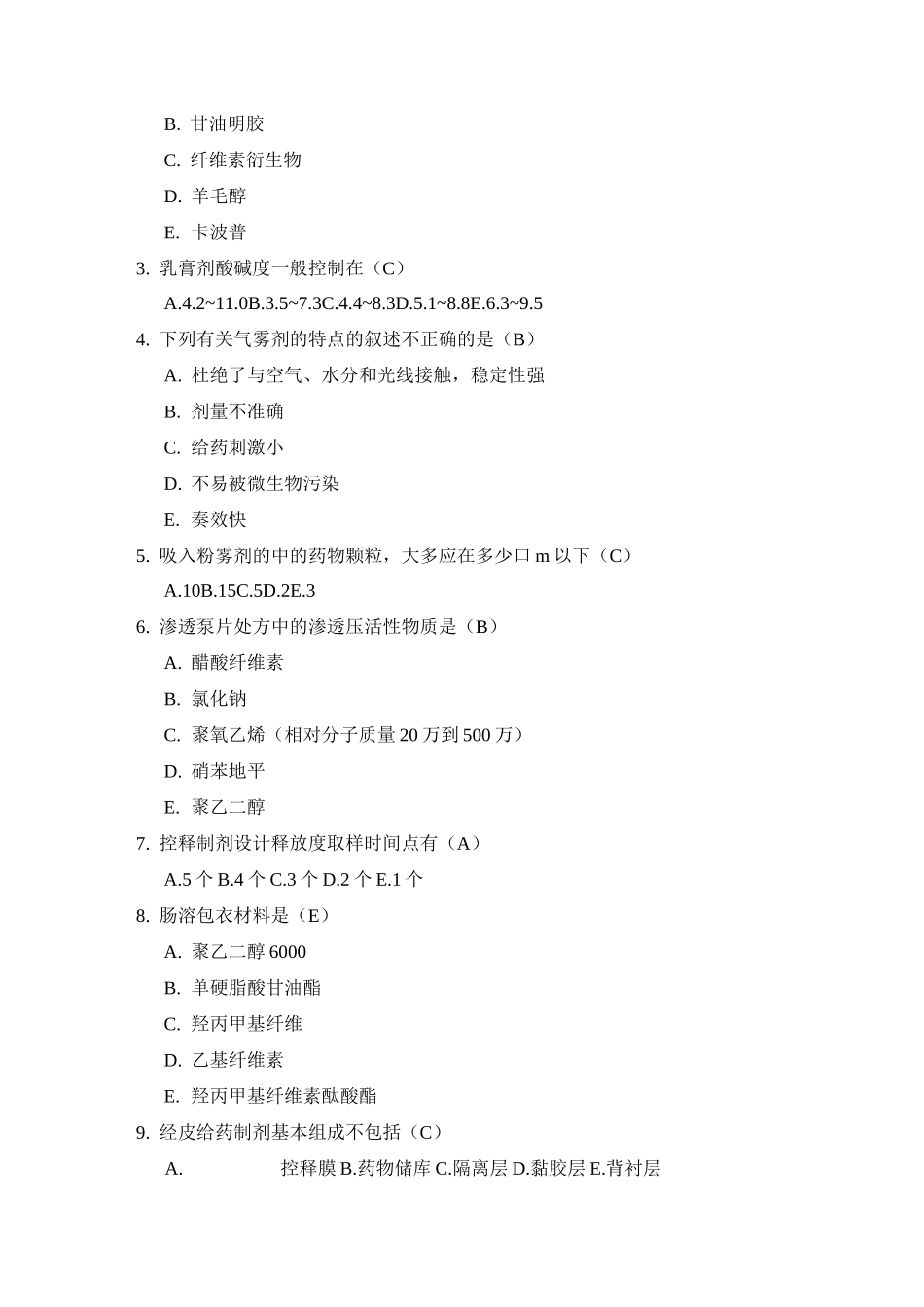 B. 甘油明胶

C. 纤维素衍生物

D. 羊毛醇

E. 卡波普

3. 乳膏剂酸碱度一般控制在（C）

A.4.2~11.0B.3.5~7.3C.4.4~8.3D.5.1~8.8E.6.3~9.5

4. 下列有关气雾剂的特点的叙述不正确的是（B）

A. 杜绝了与空气、水分和光线接触，稳定性强

B. 剂量不准确

C. 给药刺激小

D. 不易被微生物污染

E. 奏效快

5. 吸入粉雾剂的中的药物颗粒，大多应在多少口 m 以下（C）

A.10B.15C.5D.2E.3

6. 渗透泵片处方中的渗透压活性物质是（B）

A. 醋酸纤维素

B. 氯化钠

C. 聚氧乙烯（相对分子质量 20 万到 500 万）

D. 硝苯地平

E. 聚乙二醇

7. 控释制剂设计释放度取样时间点有（A）

A.5 个 B.4 个 C.3 个 D.2 个 E.1 个

8. 肠溶包衣材料是（E）

A. 聚乙二醇 6000

B. 单硬脂酸甘油酯

C. 羟丙甲基纤维

D. 乙基纤维素

E. 羟丙甲基纤维素酞酸酯

9. 经皮给药制剂基本组成不包括（C）

A. 控释膜 B.药物储库 C.隔离层 D.黏胶层 E.背衬层